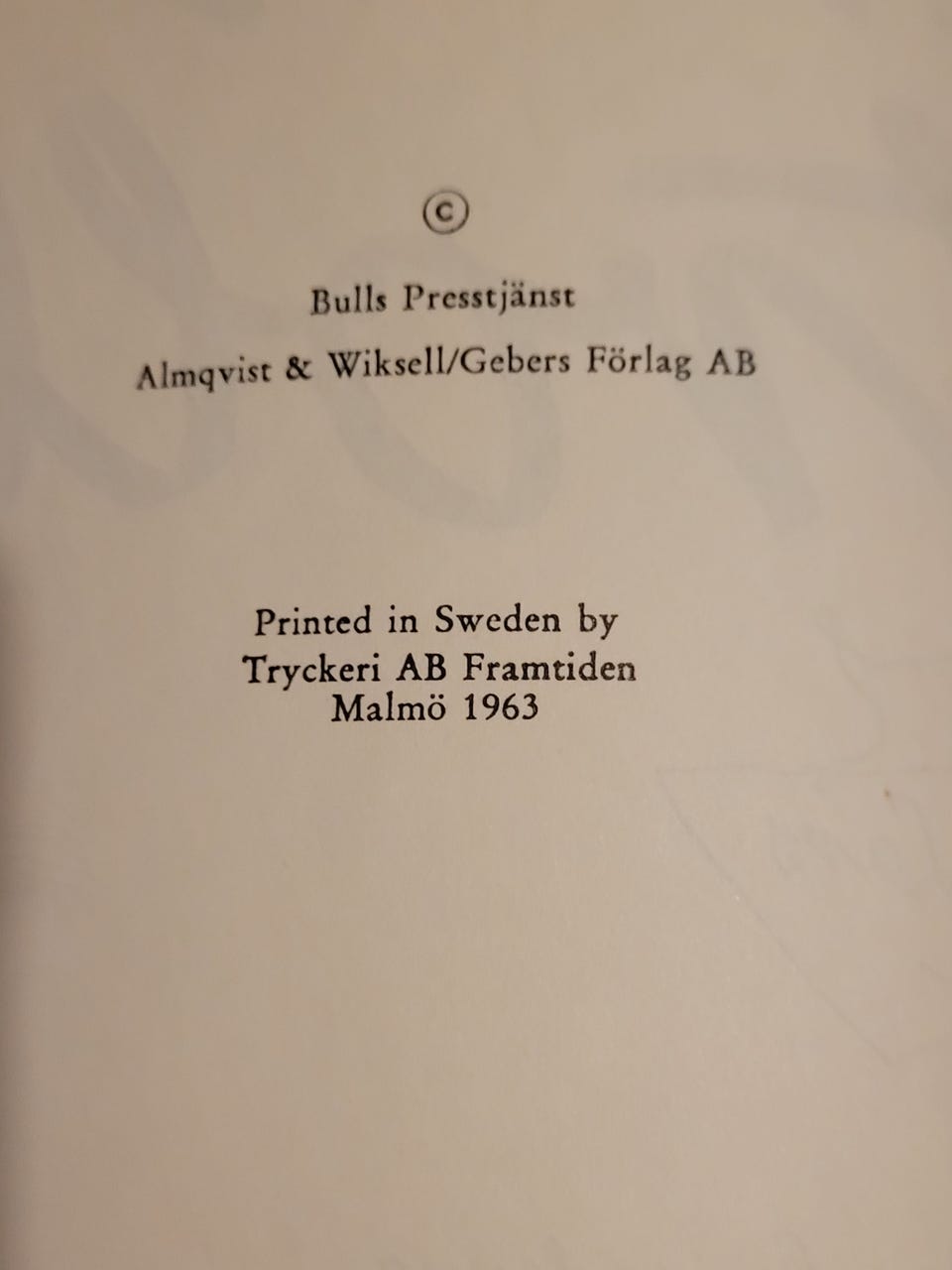 ©

Bulls Presstjänst

Almqvist & Wiksell/Gebers Förlag AB

Printed in Sweden by
Tryckeri AB Framtiden
Malmö 1963